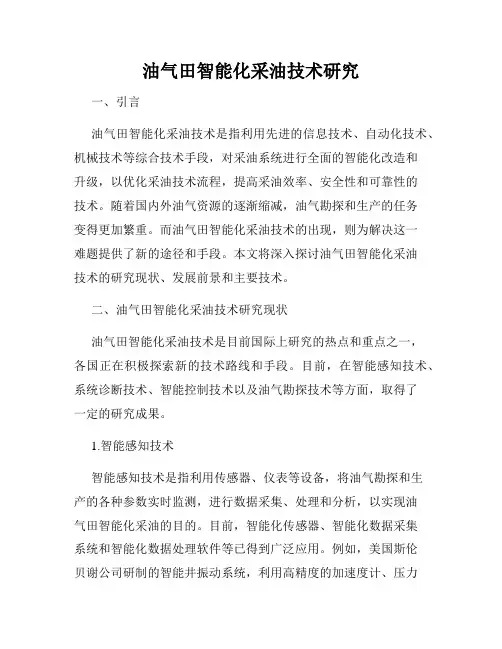 油气田智能化采油技术研究

一、引言

油气田智能化采油技术是指利用先进的信息技术、自动化技术、机械技术等综合技术手段，对采油系统进行全面的智能化改造和升级，以优化采油技术流程，提高采油效率、安全性和可靠性的技术。随着国内外油气资源的逐渐缩减，油气勘探和生产的任务变得更加繁重。而油气田智能化采油技术的出现，则为解决这一难题提供了新的途径和手段。本文将深入探讨油气田智能化采油技术的研究现状、发展前景和主要技术。

二、油气田智能化采油技术研究现状

油气田智能化采油技术是目前国际上研究的热点和重点之一，各国正在积极探索新的技术路线和手段。目前，在智能感知技术、系统诊断技术、智能控制技术以及油气勘探技术等方面，取得了一定的研究成果。

1.智能感知技术

智能感知技术是指利用传感器、仪表等设备，将油气勘探和生产的各种参数实时监测，进行数据采集、处理和分析，以实现油气田智能化采油的目的。目前，智能化传感器、智能化数据采集系统和智能化数据处理软件等已得到广泛应用。例如，美国斯伦贝谢公司研制的智能井振动系统，利用高精度的加速度计、压力